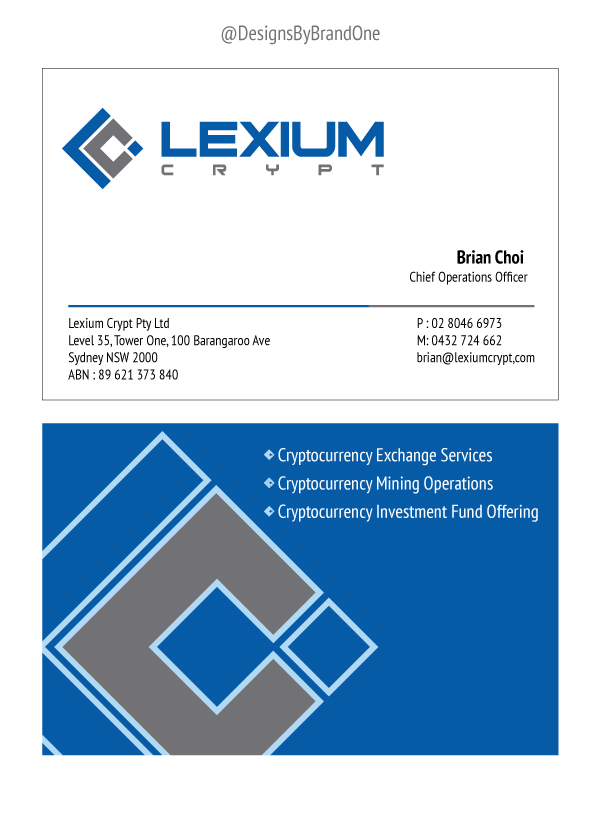 @DesignsByBrandOne

LEXIUM
CRYPT

Brian Choi
Chief Operations Officer

Lexium Crypt Pty Ltd
Level 35, Tower One, 100 Barangaroo Ave
Sydney NSW 2000
ABN : 89 621 373 840

P : 02 8046 6973
M: 0432 724 662
brian@lexiumcrypt,com

Cryptocurrency Exchange Services
Cryptocurrency Mining Operations
Cryptocurrency Investment Fund Offering